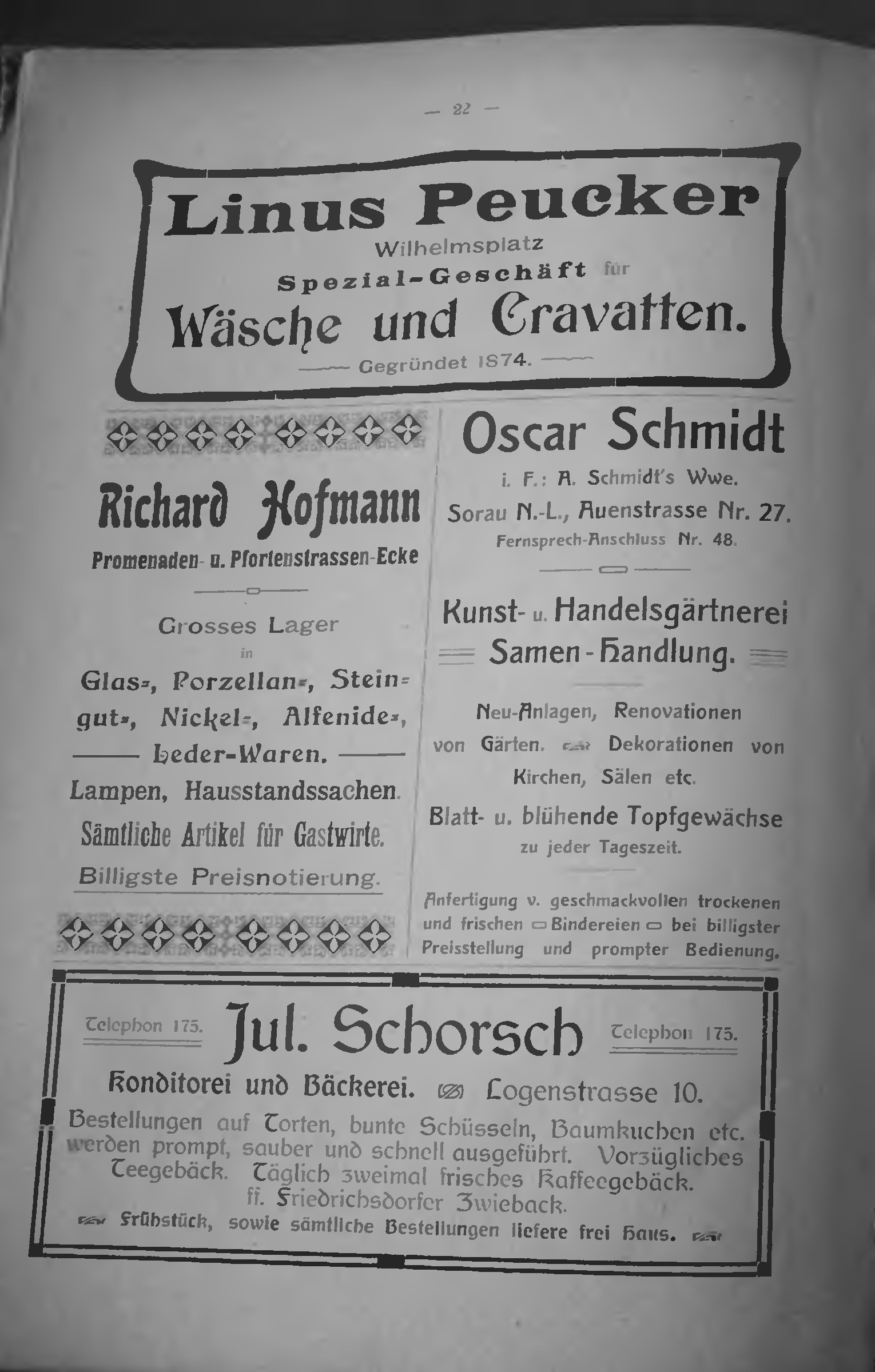 — 22 —

Linus Peucker
Wilhelmsplatz
Spezial-Geschäft für
Wäsche und Cravatten.
Gegründet 1874.

Richard Hofmann
Promenaden- u. Pfortenstrassen-Ecke

Grosses Lager
in
Glas-, Porzellan-, Steingut-, Nickel-, Alfenide-, Leder-Waren.
Lampen, Hausstandssachen.
Sämtliche Artikel für Gastwirte.
Billigste Preisnotierung.

Oscar Schmidt
i. F.: A. Schmidt's Wwe.
Sorau N.-L., Auenstrasse Nr. 27.
Fernsprech-Anschluss Nr. 48.

Kunst- u. Handelsgärtnerei
Samen-Handlung.

Neu-Anlagen, Renovationen von Gärten. Dekorationen von Kirchen, Sälen etc.
Blatt- u. blühende Topfgewächse
zu jeder Tageszeit.

Anfertigung v. geschmackvollen trockenen und frischen Bindereien bei billigster Preisstellung und prompter Bedienung.

Telephon 175. Jul. Schorsch Telephon 175.
Konditorei und Bäckerei. Logenstrasse 10.
Bestellungen auf Torten, bunte Schüsseln, Baumkuchen etc. werden prompt, sauber und schnell ausgeführt. Vorzügliches Teegebäck. Täglich zweimal frisches Kaffeegebäck. ff. Friedrichsdorfer Zwieback.
Frühstück, sowie sämtliche Bestellungen liefere frei Haus.